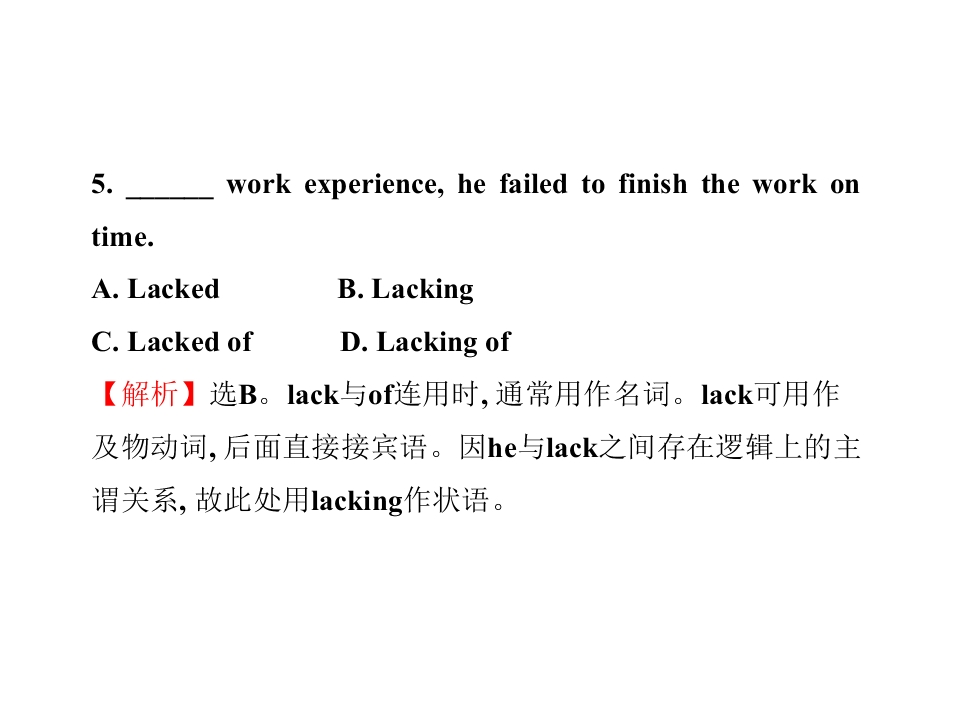 5. ____ work experience, he failed to finish the work on time.

A. Lacked B. Lacking

C. Lacked of D. Lacking of

【解析】选B。lack与of连用时,通常用作名词。lack可用作及物动词,后面直接接宾语。因he与lack之间存在逻辑上的主谓关系,故此处用lacking作状语。